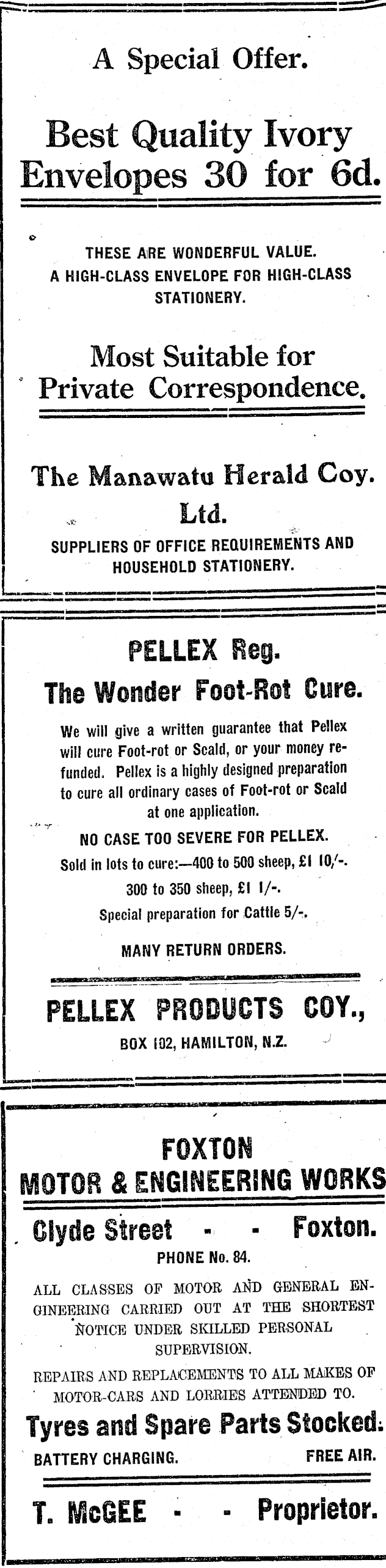 A Special Offer.

Best Quality Ivory Envelopes 30 for 6d.

THESE ARE WONDERFUL VALUE.
A HIGH-CLASS ENVELOPE FOR HIGH-CLASS STATIONERY.

Most Suitable for Private Correspondence.

The Manawatu Herald Coy. Ltd.

SUPPLIERS OF OFFICE REQUIREMENTS AND HOUSEHOLD STATIONERY.

PELLEX Reg.

The Wonder Foot-Rot Cure.

We will give a written guarantee that Pellex will cure Foot-rot or Scald, or your money refunded. Pellex is a highly designed preparation to cure all ordinary cases of Foot-rot or Scald at one application.

NO CASE TOO SEVERE FOR PELLEX.

Sold in lots to cure:—400 to 500 sheep, £1 10/-.

300 to 350 sheep, £1 1/-.

Special preparation for Cattle 5/-.

MANY RETURN ORDERS.

PELLEX PRODUCTS COY.,

BOX 102, HAMILTON, N.Z.

FOXTON
MOTOR & ENGINEERING WORKS

Clyde Street - - Foxton.

PHONE No. 84.

ALL CLASSES OF MOTOR AND GENERAL ENGINEERING CARRIED OUT AT THE SHORTEST NOTICE UNDER SKILLED PERSONAL SUPERVISION.

REPAIRS AND REPLACEMENTS TO ALL MAKES OF MOTOR-CARS AND LORRIES ATTENDED TO.

Tyres and Spare Parts Stocked.

BATTERY CHARGING. FREE AIR.

T. McGEE - - Proprietor.